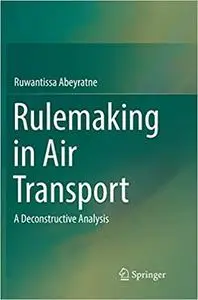 Ruwantissa Abeyratne

Rulemaking in Air Transport

A Deconstructive Analysis

Springer